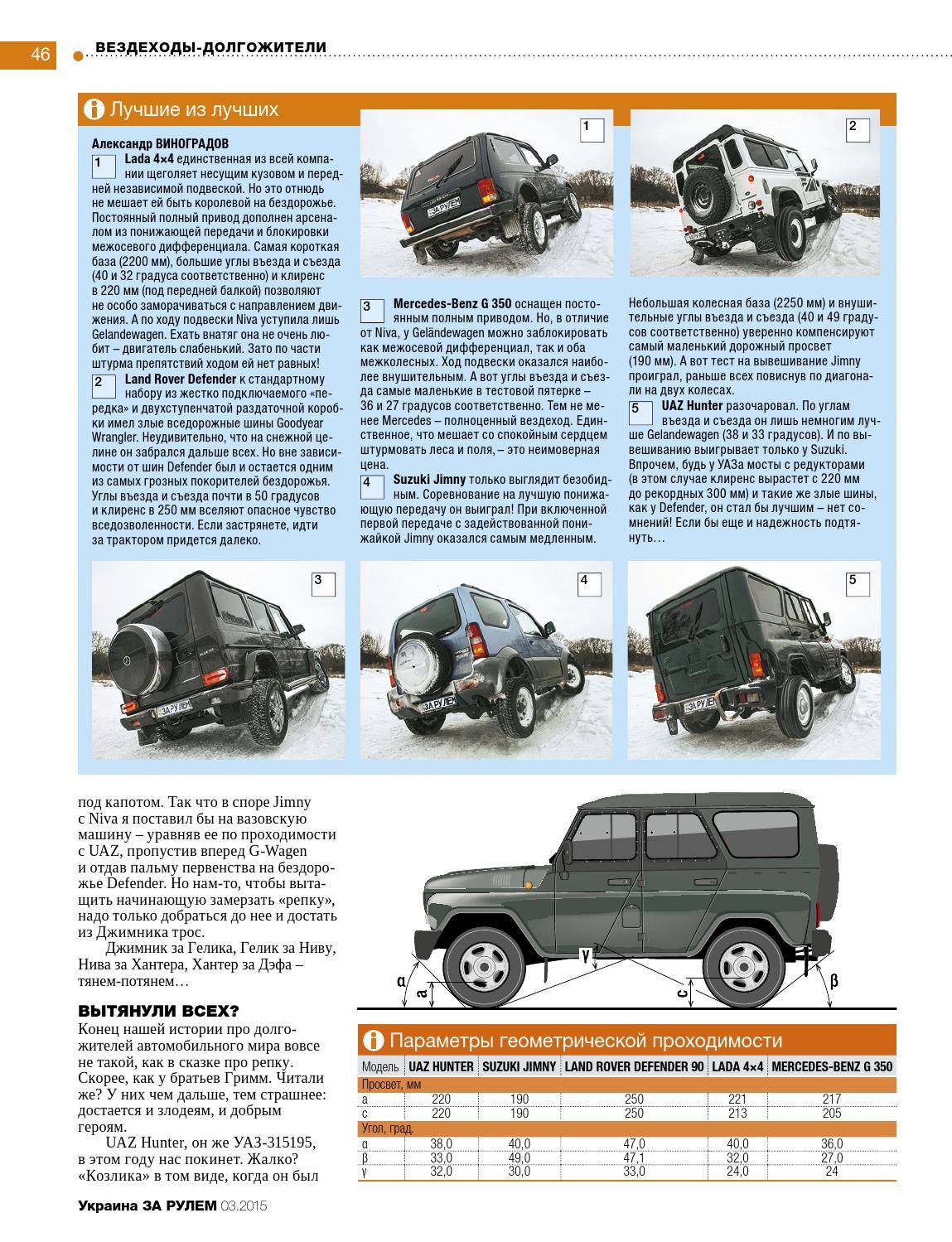 46 ВЕЗДЕХОДЫ-ДОЛГОЖИТЕЛИ

Лучшие из лучших

Александр ВИНОГРАДОВ

1 Lada 4×4 единственная из всей компании щеголяет несущим кузовом и передней независимой подвеской. Но это отнюдь не мешает ей быть королевой на бездорожье. Постоянный полный привод дополнен арсеналом из понижающей передачи и блокировки межосевого дифференциала. Самая короткая база (2200 мм), большие углы въезда и съезда (40 и 32 градуса соответственно) и клиренс в 220 мм (под передней балкой) позволяют не особо заморачиваться с направлением движения. А по ходу подвески Niva уступила лишь Gelandewagen. Ехать внатяг она не очень любит – двигатель слабенький. Зато по части штурма препятствий ходом ей нет равных!

2 Land Rover Defender к стандартному набору из жестко подключаемого «передка» и двухступенчатой раздаточной коробки имел злые вседорожные шины Goodyear Wrangler. Неудивительно, что на снежной целине он забрался дальше всех. Но вне зависимости от шин Defender был и остается одним из самых грозных покорителей бездорожья. Углы въезда и съезда почти в 50 градусов и клиренс в 250 мм вселяют опасное чувство вседозволенности. Если застрянете, идти за трактором придется далеко.

1

2

3 Mercedes-Benz G 350 оснащен постоянным полным приводом. Но, в отличие от Niva, у Geländewagen можно заблокировать как межосевой дифференциал, так и оба межколесных. Ход подвески оказался наиболее внушительным. А вот углы въезда и съезда самые маленькие в тестовой пятерке – 36 и 27 градусов соответственно. Тем не менее Mercedes – полноценный вездеход. Единственное, что мешает со спокойным сердцем штурмовать леса и поля, – это неимоверная цена.

4 Suzuki Jimny только выглядит безобидным. Соревнование на лучшую понижающую передачу он выиграл! При включенной первой передаче с задействованной понижайкой Jimny оказался самым медленным.

Небольшая колесная база (2250 мм) и внушительные углы въезда и съезда (40 и 49 градусов соответственно) уверенно компенсируют самый маленький дорожный просвет (190 мм). А вот тест на вывешивание Jimny проиграл, раньше всех повиснув по диагонали на двух колесах.

5 UAZ Hunter разочаровал. По углам въезда и съезда он лишь немногим лучше Gelandewagen (38 и 33 градусов). И по вывешиванию выигрывает только у Suzuki. Впрочем, будь у УАЗа мосты с редукторами (в этом случае клиренс вырастет с 220 мм до рекордных 300 мм) и такие же злые шины, как у Defender, он стал бы лучшим – нет сомнений! Если бы еще и надежность подтянуть…

3

4

5

под капотом. Так что в споре Jimny с Niva я поставил бы на вазовскую машину – уравняв ее по проходимости с UAZ, пропустив вперед G-Wagen и отдав пальму первенства на бездорожье Defender. Но нам-то, чтобы вытащить начинающую замерзать «репку», надо только добраться до нее и достать из Джимника трос.

Джимник за Гелика, Гелик за Ниву, Нива за Хантера, Хантер за Дэфа – тянем-потянем…

ВЫТЯНУЛИ ВСЕХ?

Конец нашей истории про долгожителей автомобильного мира вовсе не такой, как в сказке про репку. Скорее, как у братьев Гримм. Читали же? У них чем дальше, тем страшнее: достается и злодеям, и добрым героям.

UAZ Hunter, он же УАЗ-315195, в этом году нас покинет. Жалко? «Козлика» в том виде, когда он был

α a γ c β

Параметры геометрической проходимости

| Модель | UAZ HUNTER | SUZUKI JIMNY | LAND ROVER DEFENDER 90 | LADA 4×4 | MERCEDES-BENZ G 350 |
|---|---|---|---|---|---|
| Просвет, мм | | | | | |
| a | 220 | 190 | 250 | 221 | 217 |
| c | 220 | 190 | 250 | 213 | 205 |
| Угол, град. | | | | | |
| α | 38,0 | 40,0 | 47,0 | 40,0 | 36,0 |
| β | 33,0 | 49,0 | 47,1 | 32,0 | 27,0 |
| γ | 32,0 | 30,0 | 33,0 | 24,0 | 24 |

Украина ЗА РУЛЕМ 03.2015